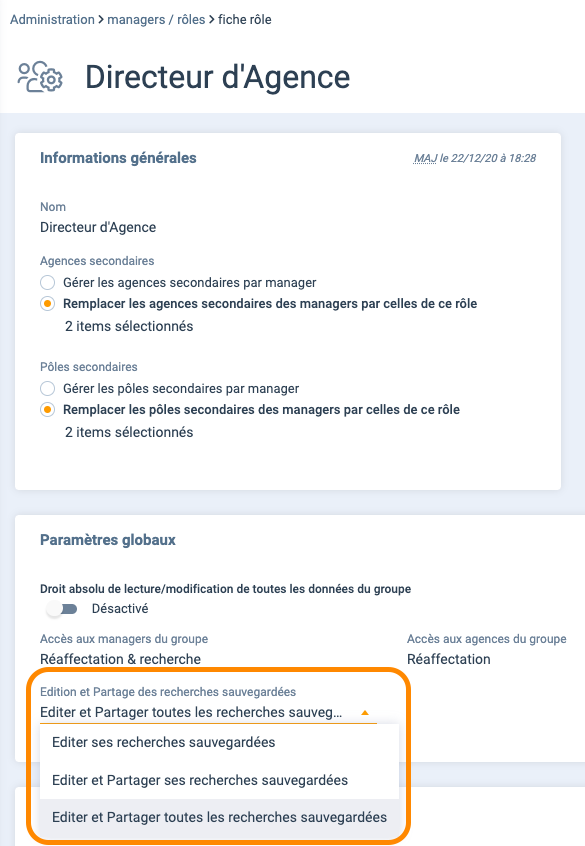 Administration > managers / rôles > fiche rôle

Directeur d'Agence

Informations générales

MAJ le 22/12/20 à 18:28

Nom
Directeur d'Agence

Agences secondaires
Gérer les agences secondaires par manager
Remplacer les agences secondaires des managers par celles de ce rôle
2 items sélectionnés

Pôles secondaires
Gérer les pôles secondaires par manager
Remplacer les pôles secondaires des managers par celles de ce rôle
2 items sélectionnés

Paramètres globaux

Droit absolu de lecture/modification de toutes les données du groupe
Désactivé

Accès aux managers du groupe
Réaffectation & recherche

Accès aux agences du groupe
Réaffectation

Edition et Partage des recherches sauvegardées
Editer et Partager toutes les recherches sauveg...

Editer ses recherches sauvegardées
Editer et Partager ses recherches sauvegardées
Editer et Partager toutes les recherches sauvegardées